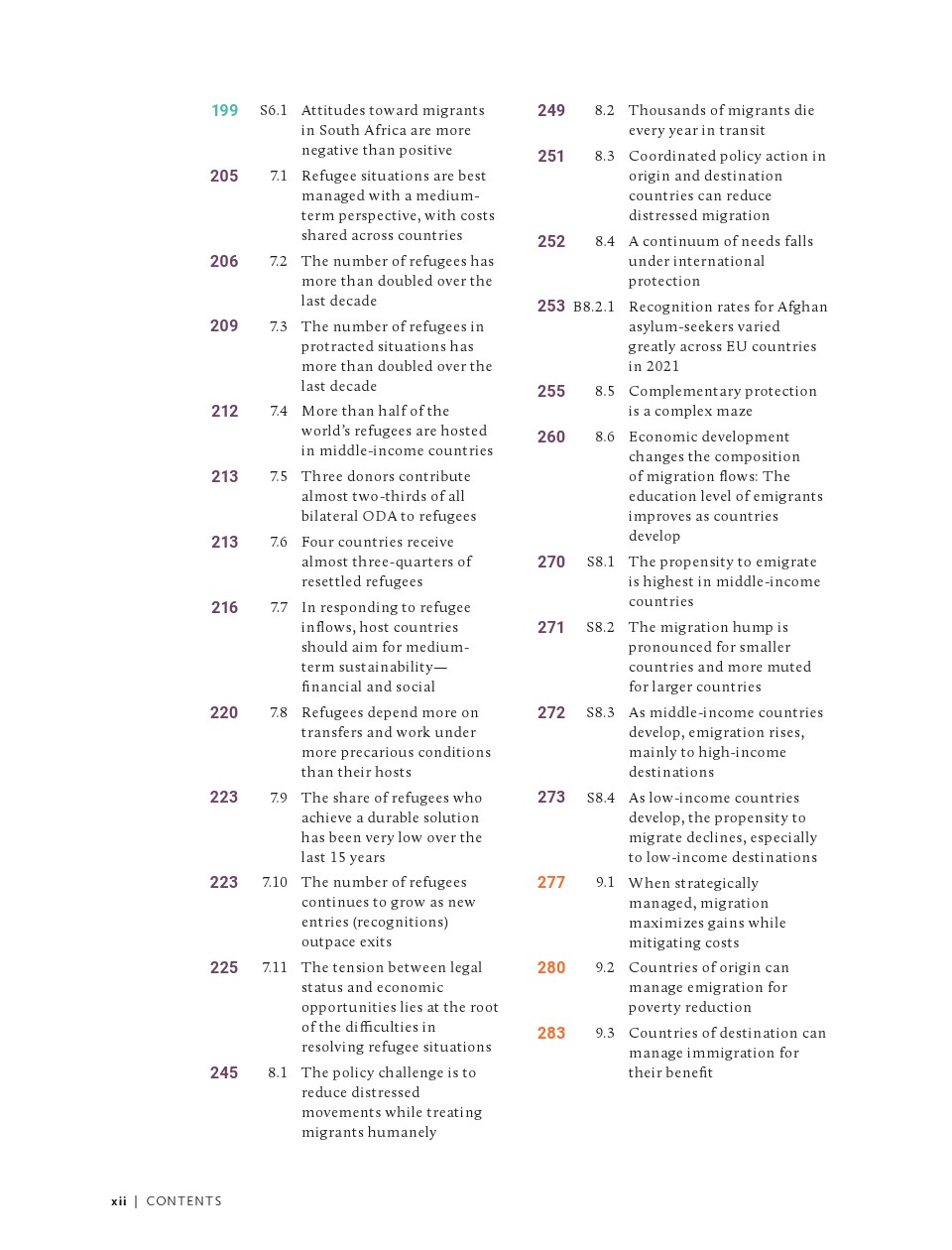 199 S6.1 Attitudes toward migrants in South Africa are more negative than positive

205 7.1 Refugee situations are best managed with a medium-term perspective, with costs shared across countries

206 7.2 The number of refugees has more than doubled over the last decade

209 7.3 The number of refugees in protracted situations has more than doubled over the last decade

212 7.4 More than half of the world's refugees are hosted in middle-income countries

213 7.5 Three donors contribute almost two-thirds of all bilateral ODA to refugees

213 7.6 Four countries receive almost three-quarters of resettled refugees

216 7.7 In responding to refugee inflows, host countries should aim for medium-term sustainability—financial and social

220 7.8 Refugees depend more on transfers and work under more precarious conditions than their hosts

223 7.9 The share of refugees who achieve a durable solution has been very low over the last 15 years

223 7.10 The number of refugees continues to grow as new entries (recognitions) outpace exits

225 7.11 The tension between legal status and economic opportunities lies at the root of the difficulties in resolving refugee situations

245 8.1 The policy challenge is to reduce distressed movements while treating migrants humanely

249 8.2 Thousands of migrants die every year in transit

251 8.3 Coordinated policy action in origin and destination countries can reduce distressed migration

252 8.4 A continuum of needs falls under international protection

253 B8.2.1 Recognition rates for Afghan asylum-seekers varied greatly across EU countries in 2021

255 8.5 Complementary protection is a complex maze

260 8.6 Economic development changes the composition of migration flows: The education level of emigrants improves as countries develop

270 S8.1 The propensity to emigrate is highest in middle-income countries

271 S8.2 The migration hump is pronounced for smaller countries and more muted for larger countries

272 S8.3 As middle-income countries develop, emigration rises, mainly to high-income destinations

273 S8.4 As low-income countries develop, the propensity to migrate declines, especially to low-income destinations

277 9.1 When strategically managed, migration maximizes gains while mitigating costs

280 9.2 Countries of origin can manage emigration for poverty reduction

283 9.3 Countries of destination can manage immigration for their benefit

xii | CONTENTS